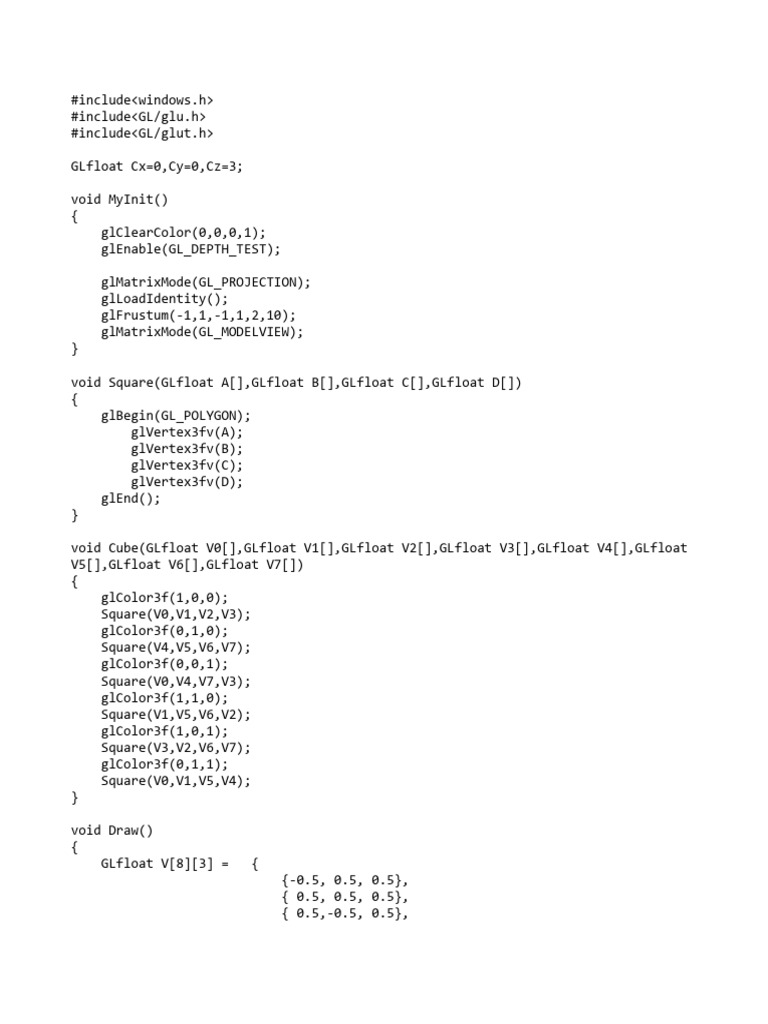 #include<windows.h>
#include<GL/glu.h>
#include<GL/glut.h>

GLfloat Cx=0,Cy=0,Cz=3;

void MyInit()
{
    glClearColor(0,0,0,1);
    glEnable(GL_DEPTH_TEST);

    glMatrixMode(GL_PROJECTION);
    glLoadIdentity();
    glFrustum(-1,1,-1,1,2,10);
    glMatrixMode(GL_MODELVIEW);
}

void Square(GLfloat A[],GLfloat B[],GLfloat C[],GLfloat D[])
{
    glBegin(GL_POLYGON);
        glVertex3fv(A);
        glVertex3fv(B);
        glVertex3fv(C);
        glVertex3fv(D);
    glEnd();
}

void Cube(GLfloat V0[],GLfloat V1[],GLfloat V2[],GLfloat V3[],GLfloat V4[],GLfloat V5[],GLfloat V6[],GLfloat V7[])
{
    glColor3f(1,0,0);
    Square(V0,V1,V2,V3);
    glColor3f(0,1,0);
    Square(V4,V5,V6,V7);
    glColor3f(0,0,1);
    Square(V0,V4,V7,V3);
    glColor3f(1,1,0);
    Square(V1,V5,V6,V2);
    glColor3f(1,0,1);
    Square(V3,V2,V6,V7);
    glColor3f(0,1,1);
    Square(V0,V1,V5,V4);
}

void Draw()
{
    GLfloat V[8][3] =   {
                            {-0.5, 0.5, 0.5},
                            { 0.5, 0.5, 0.5},
                            { 0.5,-0.5, 0.5},